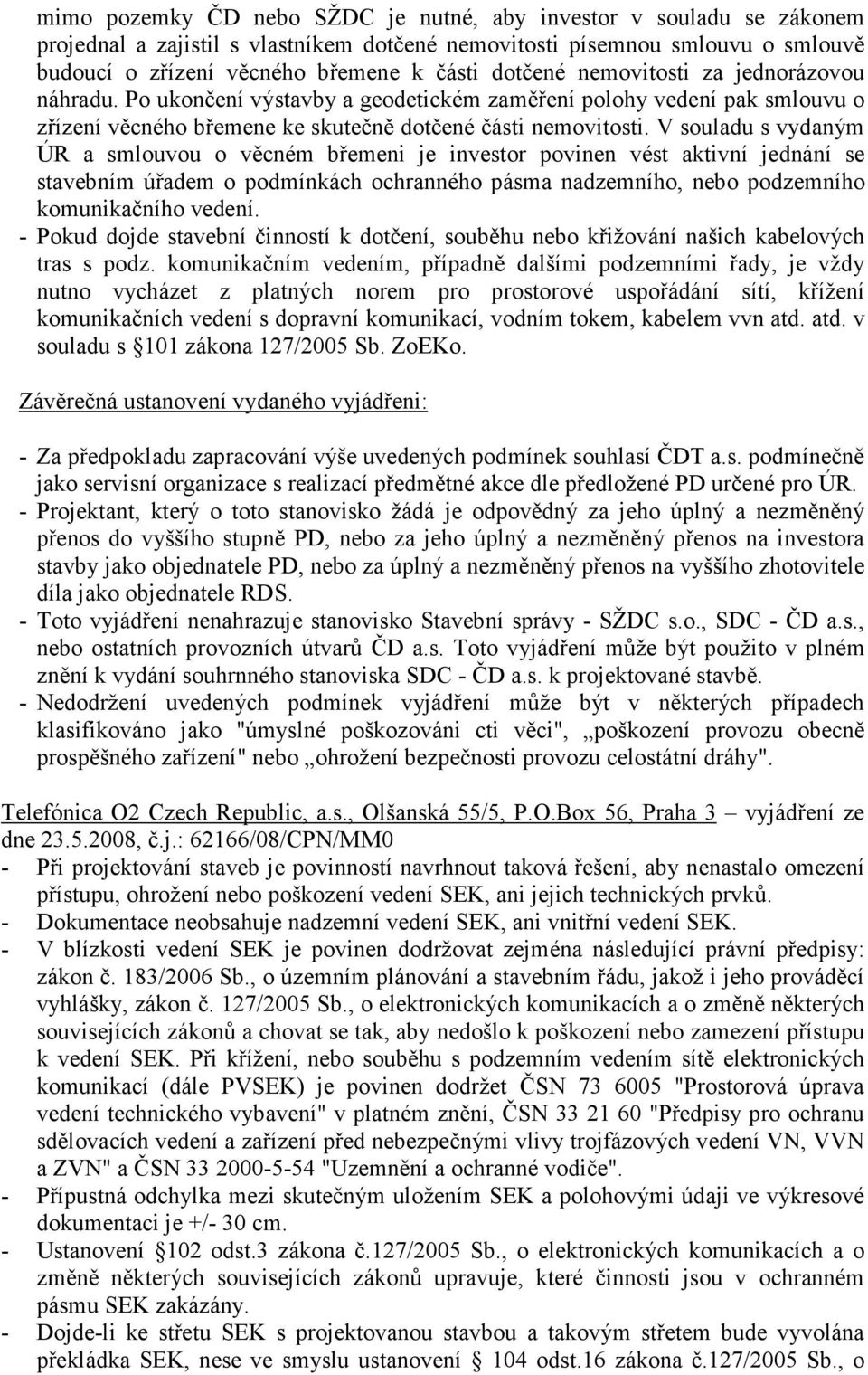 mimo pozemky ČD nebo SŽDC je nutné, aby investor v souladu se zákonem projednal a zajistil s vlastníkem dotčené nemovitosti písemnou smlouvu o smlouvě budoucí o zřízení věcného břemene k části dotčené nemovitosti za jednorázovou náhradu. Po ukončení výstavby a geodetickém zaměření polohy vedení pak smlouvu o zřízení věcného břemene ke skutečně dotčené části nemovitosti. V souladu s vydaným ÚR a smlouvou o věcném břemeni je investor povinen vést aktivní jednání se stavebním úřadem o podmínkách ochranného pásma nadzemního, nebo podzemního komunikačního vedení.
- Pokud dojde stavební činností k dotčení, souběhu nebo křižování našich kabelových tras s podz. komunikačním vedením, případně dalšími podzemními řady, je vždy nutno vycházet z platných norem pro prostorové uspořádání sítí, křížení komunikačních vedení s dopravní komunikací, vodním tokem, kabelem vvn atd. atd. v souladu s §101 zákona 127/2005 Sb. ZoEKo.

Závěrečná ustanovení vydaného vyjádřeni:

- Za předpokladu zapracování výše uvedených podmínek souhlasí ČDT a.s. podmínečně jako servisní organizace s realizací předmětné akce dle předložené PD určené pro ÚR.
- Projektant, který o toto stanovisko žádá je odpovědný za jeho úplný a nezměněný přenos do vyššího stupně PD, nebo za jeho úplný a nezměněný přenos na investora stavby jako objednatele PD, nebo za úplný a nezměněný přenos na vyššího zhotovitele díla jako objednatele RDS.
- Toto vyjádření nenahrazuje stanovisko Stavební správy - SŽDC s.o., SDC - ČD a.s., nebo ostatních provozních útvarů ČD a.s. Toto vyjádření může být použito v plném znění k vydání souhrnného stanoviska SDC - ČD a.s. k projektované stavbě.
- Nedodržení uvedených podmínek vyjádření může být v některých případech klasifikováno jako "úmyslné poškozováni cti věci", „poškození provozu obecně prospěšného zařízení" nebo „ohrožení bezpečnosti provozu celostátní dráhy".

Telefónica O2 Czech Republic, a.s., Olšanská 55/5, P.O.Box 56, Praha 3 – vyjádření ze dne 23.5.2008, č.j.: 62166/08/CPN/MM0
- Při projektování staveb je povinností navrhnout taková řešení, aby nenastalo omezení přístupu, ohrožení nebo poškození vedení SEK, ani jejich technických prvků.
- Dokumentace neobsahuje nadzemní vedení SEK, ani vnitřní vedení SEK.
- V blízkosti vedení SEK je povinen dodržovat zejména následující právní předpisy: zákon č. 183/2006 Sb., o územním plánování a stavebním řádu, jakož i jeho prováděcí vyhlášky, zákon č. 127/2005 Sb., o elektronických komunikacích a o změně některých souvisejících zákonů a chovat se tak, aby nedošlo k poškození nebo zamezení přístupu k vedení SEK. Při křížení, nebo souběhu s podzemním vedením sítě elektronických komunikací (dále PVSEK) je povinen dodržet ČSN 73 6005 "Prostorová úprava vedení technického vybavení" v platném znění, ČSN 33 21 60 "Předpisy pro ochranu sdělovacích vedení a zařízení před nebezpečnými vlivy trojfázových vedení VN, VVN a ZVN" a ČSN 33 2000-5-54 "Uzemnění a ochranné vodiče".
- Přípustná odchylka mezi skutečným uložením SEK a polohovými údaji ve výkresové dokumentaci je +/- 30 cm.
- Ustanovení §102 odst.3 zákona č.127/2005 Sb., o elektronických komunikacích a o změně některých souvisejících zákonů upravuje, které činnosti jsou v ochranném pásmu SEK zakázány.
- Dojde-li ke střetu SEK s projektovanou stavbou a takovým střetem bude vyvolána překládka SEK, nese ve smyslu ustanovení § 104 odst.16 zákona č.127/2005 Sb., o